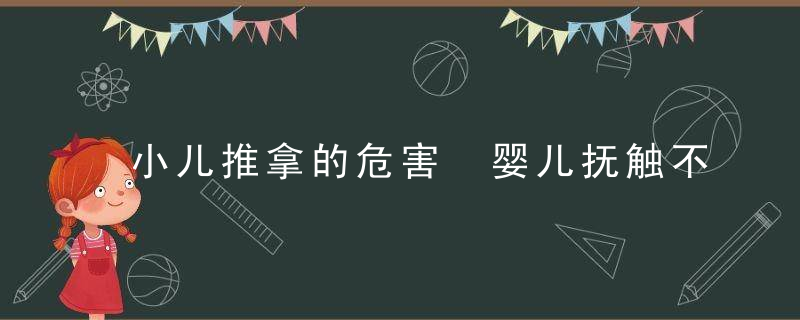 小儿推拿的危害　婴儿抚触不